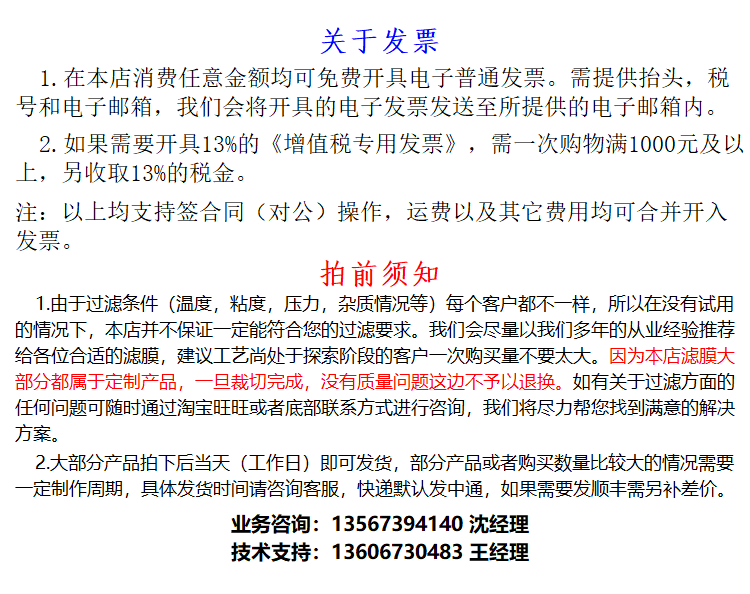 关于发票

1. 在本店消费任意金额均可免费开具电子普通发票。需提供抬头，税号和电子邮箱，我们会将开具的电子发票发送至所提供的电子邮箱内。

2. 如果需要开具13%的《增值税专用发票》，需一次购物满1000元及以上，另收取13%的税金。

注：以上均支持签合同（对公）操作，运费以及其它费用均可合并开入发票。

拍前须知

1.由于过滤条件（温度，粘度，压力，杂质情况等）每个客户都不一样，所以在没有试用的情况下，本店并不保证一定能符合您的过滤要求。我们会尽量以我们多年的从业经验推荐给各位合适的滤膜，建议工艺尚处于探索阶段的客户一次购买量不要太大。因为本店滤膜大部分都属于定制产品，一旦裁切完成，没有质量问题这边不予以退换。如有关于过滤方面的任何问题可随时通过淘宝旺旺或者底部联系方式进行咨询，我们将尽力帮您找到满意的解决方案。

2.大部分产品拍下后当天（工作日）即可发货，部分产品或者购买数量比较大的情况需要一定制作周期，具体发货时间请咨询客服，快递默认发中通，如果需要发顺丰需另补差价。

业务咨询：13567394140 沈经理
技术支持：13606730483 王经理